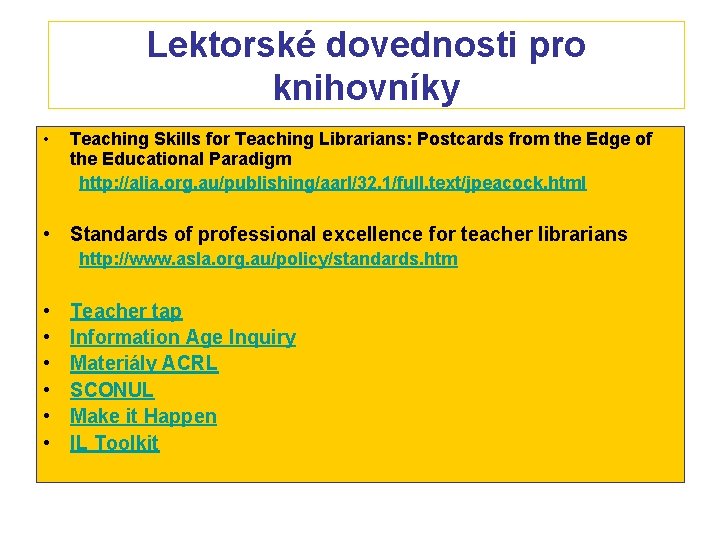 Lektorské dovednosti pro knihovníky

• Teaching Skills for Teaching Librarians: Postcards from the Edge of the Educational Paradigm
http://alia.org.au/publishing/aarl/32.1/full.text/jpeacock.html

• Standards of professional excellence for teacher librarians
http://www.asla.org.au/policy/standards.htm

• Teacher tap
• Information Age Inquiry
• Materiály ACRL
• SCONUL
• Make it Happen
• IL Toolkit